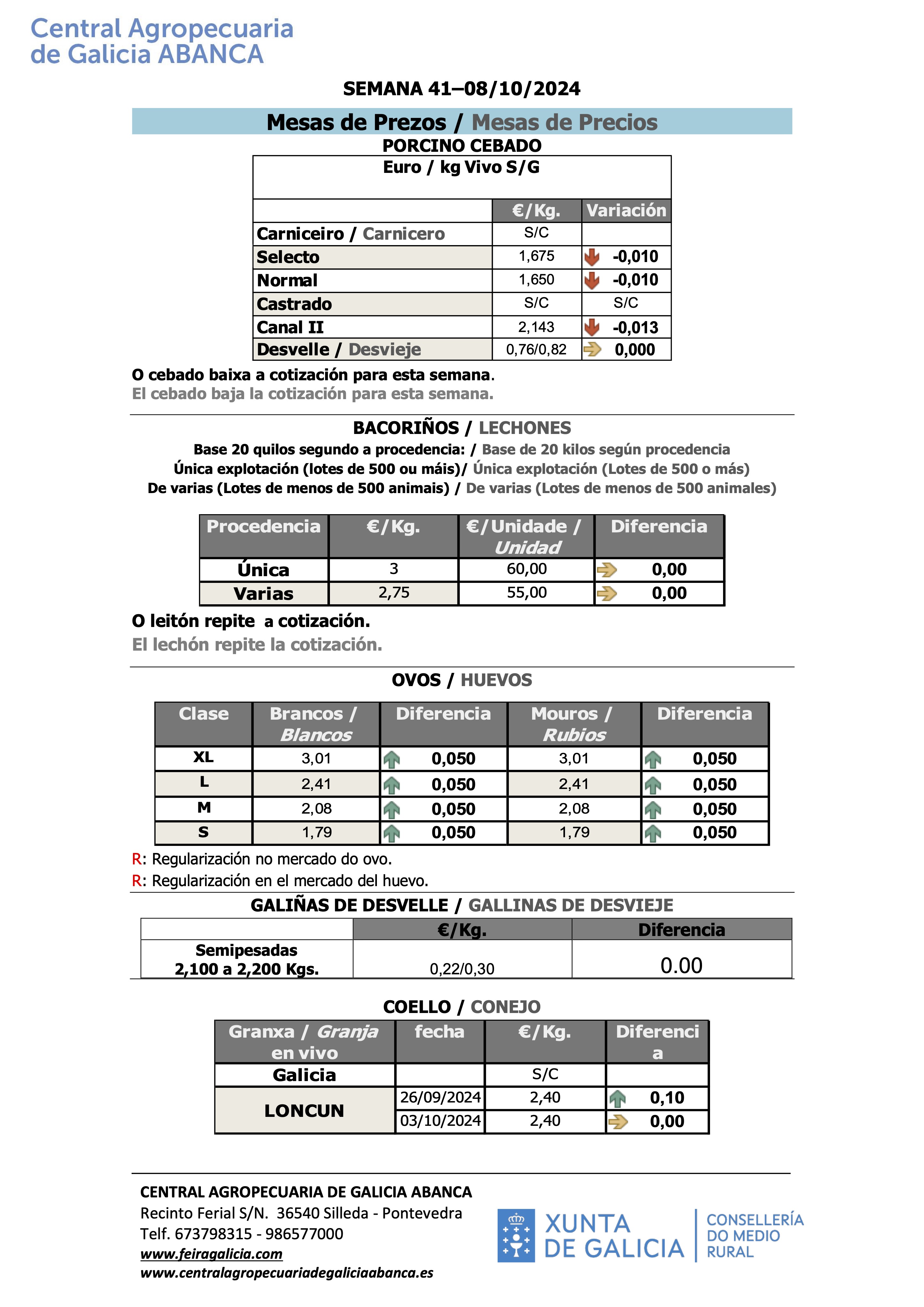 Central Agropecuaria
de Galicia ABANCA

SEMANA 41–08/10/2024

Mesas de Prezos / Mesas de Precios

PORCINO CEBADO

Euro / kg Vivo S/G

| | €/Kg. | Variación |
|---|---|---|
| Carniceiro / Carnicero | S/C | |
| Selecto | 1,675 | -0,010 |
| Normal | 1,650 | -0,010 |
| Castrado | S/C | S/C |
| Canal II | 2,143 | -0,013 |
| Desvelle / Desvieje | 0,76/0,82 | 0,000 |

O cebado baixa a cotización para esta semana.
El cebado baja la cotización para esta semana.

BACORIÑOS / LECHONES

Base 20 quilos segundo a procedencia: / Base de 20 kilos según procedencia
Única explotación (lotes de 500 ou máis)/ Única explotación (Lotes de 500 o más)
De varias (Lotes de menos de 500 animais) / De varias (Lotes de menos de 500 animales)

| Procedencia | €/Kg. | €/Unidade / Unidad | Diferencia |
|---|---|---|---|
| Única | 3 | 60,00 | 0,00 |
| Varias | 2,75 | 55,00 | 0,00 |

O leitón repite a cotización.
El lechón repite la cotización.

OVOS / HUEVOS

| Clase | Brancos / Blancos | Diferencia | Mouros / Rubios | Diferencia |
|---|---|---|---|---|
| XL | 3,01 | 0,050 | 3,01 | 0,050 |
| L | 2,41 | 0,050 | 2,41 | 0,050 |
| M | 2,08 | 0,050 | 2,08 | 0,050 |
| S | 1,79 | 0,050 | 1,79 | 0,050 |

R: Regularización no mercado do ovo.
R: Regularización en el mercado del huevo.

GALIÑAS DE DESVELLE / GALLINAS DE DESVIEJE

| | €/Kg. | Diferencia |
|---|---|---|
| Semipesadas 2,100 a 2,200 Kgs. | 0,22/0,30 | 0.00 |

COELLO / CONEJO

| Granxa / Granja en vivo | fecha | €/Kg. | Diferencia |
|---|---|---|---|
| Galicia | | S/C | |
| LONCUN | 26/09/2024 | 2,40 | 0,10 |
| | 03/10/2024 | 2,40 | 0,00 |

CENTRAL AGROPECUARIA DE GALICIA ABANCA
Recinto Ferial S/N. 36540 Silleda - Pontevedra
Telf. 673798315 - 986577000
www.feiragalicia.com
www.centralagropecuariadegaliciaabanca.es

XUNTA DE GALICIA
CONSELLERÍA DO MEDIO RURAL